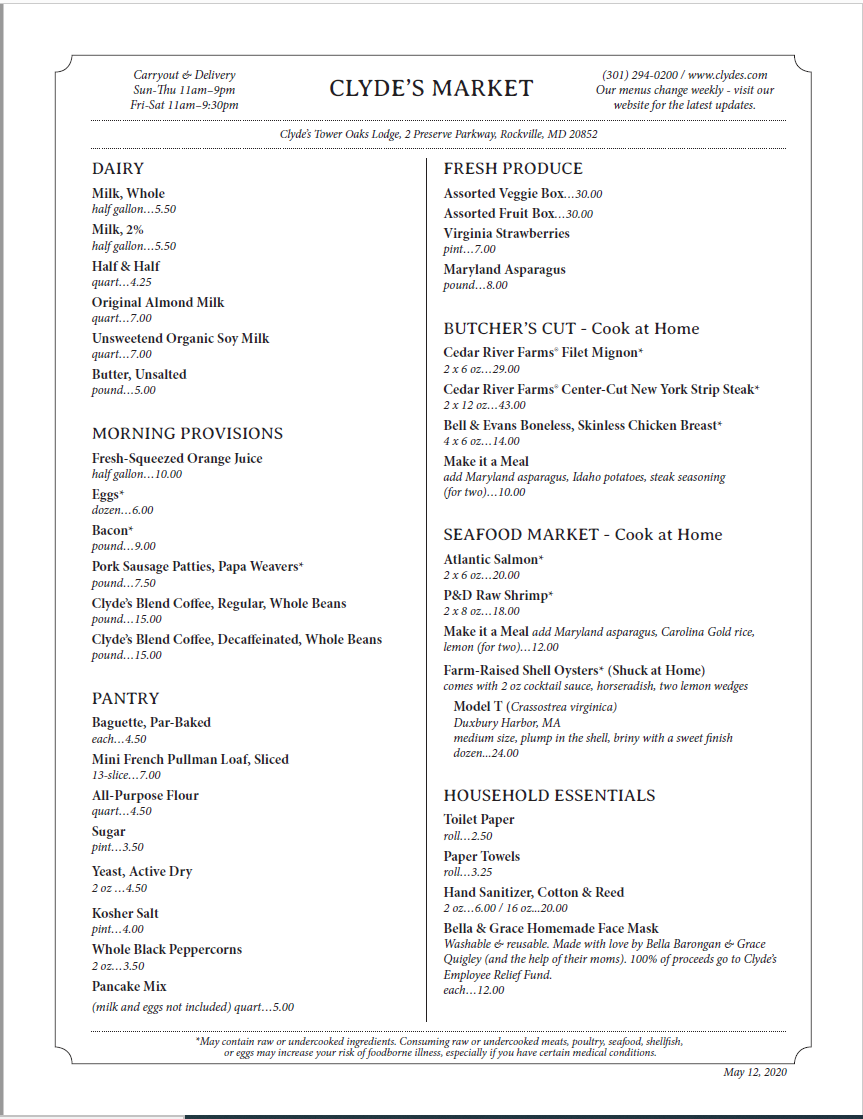 Carryout & Delivery
Sun-Thu 11am–9pm
Fri-Sat 11am–9:30pm

CLYDE'S MARKET

(301) 294-0200 / www.clydes.com
Our menus change weekly - visit our website for the latest updates.

Clyde's Tower Oaks Lodge, 2 Preserve Parkway, Rockville, MD 20852

DAIRY

Milk, Whole
half gallon…5.50

Milk, 2%
half gallon…5.50

Half & Half
quart…4.25

Original Almond Milk
quart…7.00

Unsweetend Organic Soy Milk
quart…7.00

Butter, Unsalted
pound…5.00

MORNING PROVISIONS

Fresh-Squeezed Orange Juice
half gallon…10.00

Eggs*
dozen…6.00

Bacon*
pound…9.00

Pork Sausage Patties, Papa Weavers*
pound…7.50

Clyde's Blend Coffee, Regular, Whole Beans
pound…15.00

Clyde's Blend Coffee, Decaffeinated, Whole Beans
pound…15.00

PANTRY

Baguette, Par-Baked
each…4.50

Mini French Pullman Loaf, Sliced
13-slice…7.00

All-Purpose Flour
quart…4.50

Sugar
pint…3.50

Yeast, Active Dry
2 oz …4.50

Kosher Salt
pint…4.00

Whole Black Peppercorns
2 oz…3.50

Pancake Mix
(milk and eggs not included) quart…5.00

FRESH PRODUCE

Assorted Veggie Box…30.00

Assorted Fruit Box…30.00

Virginia Strawberries
pint…7.00

Maryland Asparagus
pound…8.00

BUTCHER'S CUT - Cook at Home

Cedar River Farms® Filet Mignon*
2 x 6 oz…29.00

Cedar River Farms® Center-Cut New York Strip Steak*
2 x 12 oz…43.00

Bell & Evans Boneless, Skinless Chicken Breast*
4 x 6 oz…14.00

Make it a Meal
add Maryland asparagus, Idaho potatoes, steak seasoning (for two)…10.00

SEAFOOD MARKET - Cook at Home

Atlantic Salmon*
2 x 6 oz…20.00

P&D Raw Shrimp*
2 x 8 oz…18.00

Make it a Meal add Maryland asparagus, Carolina Gold rice, lemon (for two)…12.00

Farm-Raised Shell Oysters* (Shuck at Home)
comes with 2 oz cocktail sauce, horseradish, two lemon wedges

Model T (Crassostrea virginica)
Duxbury Harbor, MA
medium size, plump in the shell, briny with a sweet finish
dozen...24.00

HOUSEHOLD ESSENTIALS

Toilet Paper
roll…2.50

Paper Towels
roll…3.25

Hand Sanitizer, Cotton & Reed
2 oz…6.00 / 16 oz...20.00

Bella & Grace Homemade Face Mask
Washable & reusable. Made with love by Bella Barongan & Grace Quigley (and the help of their moms). 100% of proceeds go to Clyde's Employee Relief Fund.
each…12.00

*May contain raw or undercooked ingredients. Consuming raw or undercooked meats, poultry, seafood, shellfish, or eggs may increase your risk of foodborne illness, especially if you have certain medical conditions.

May 12, 2020